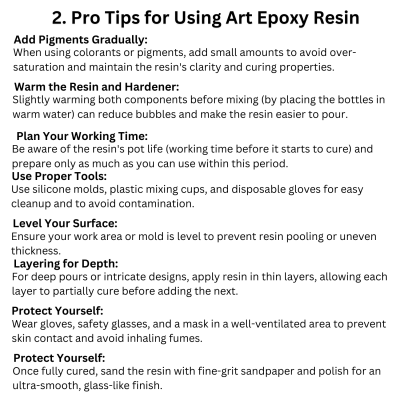 2. Pro Tips for Using Art Epoxy Resin

Add Pigments Gradually:
When using colorants or pigments, add small amounts to avoid over-saturation and maintain the resin's clarity and curing properties.

Warm the Resin and Hardener:
Slightly warming both components before mixing (by placing the bottles in warm water) can reduce bubbles and make the resin easier to pour.

Plan Your Working Time:
Be aware of the resin's pot life (working time before it starts to cure) and prepare only as much as you can use within this period.

Use Proper Tools:
Use silicone molds, plastic mixing cups, and disposable gloves for easy cleanup and to avoid contamination.

Level Your Surface:
Ensure your work area or mold is level to prevent resin pooling or uneven thickness.

Layering for Depth:
For deep pours or intricate designs, apply resin in thin layers, allowing each layer to partially cure before adding the next.

Protect Yourself:
Wear gloves, safety glasses, and a mask in a well-ventilated area to prevent skin contact and avoid inhaling fumes.

Protect Yourself:
Once fully cured, sand the resin with fine-grit sandpaper and polish for an ultra-smooth, glass-like finish.